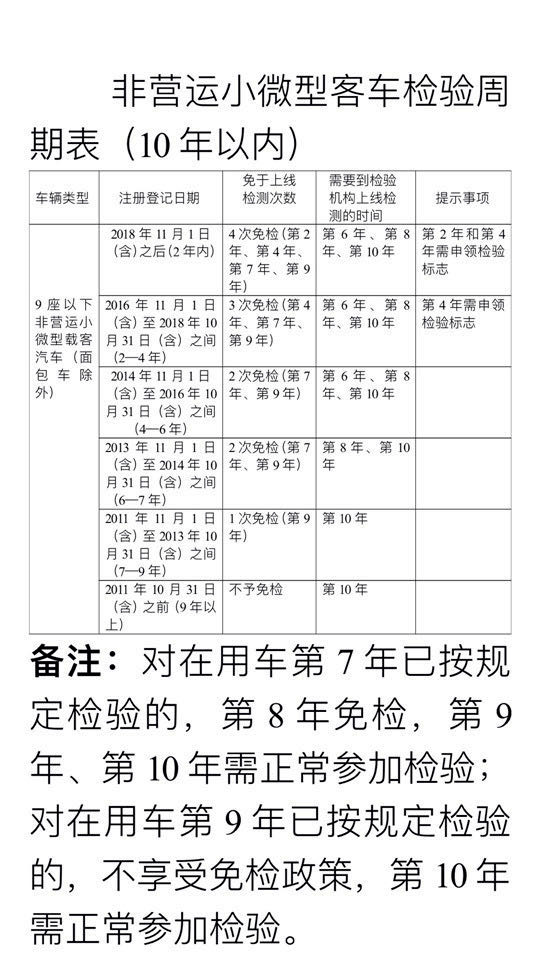 非营运小微型客车检验周期表（10年以内）

| 车辆类型 | 注册登记日期 | 免于上线检测次数 | 需要到检验机构上线检测的时间 | 提示事项 |
|---|---|---|---|---|
| 9座以下非营运小微型载客汽车（面包车除外） | 2018年11月1日（含）之后（2年内） | 4次免检（第2年、第4年、第7年、第9年） | 第6年、第8年、第10年 | 第2年和第4年需申领检验标志 |
| | 2016年11月1日（含）至2018年10月31日（含）之间（2—4年） | 3次免检（第4年、第7年、第9年） | 第6年、第8年、第10年 | 第4年需申领检验标志 |
| | 2014年11月1日（含）至2016年10月31日（含）之间（4—6年） | 2次免检（第7年、第9年） | 第6年、第8年、第10年 | |
| | 2013年11月1日（含）至2014年10月31日（含）之间（6—7年） | 2次免检（第7年、第9年） | 第8年、第10年 | |
| | 2011年11月1日（含）至2013年10月31日（含）之间（7—9年） | 1次免检（第9年） | 第10年 | |
| | 2011年10月31日（含）之前（9年以上） | 不予免检 | 第10年 | |

备注：对在用车第7年已按规定检验的，第8年免检，第9年、第10年需正常参加检验；对在用车第9年已按规定检验的，不享受免检政策，第10年需正常参加检验。